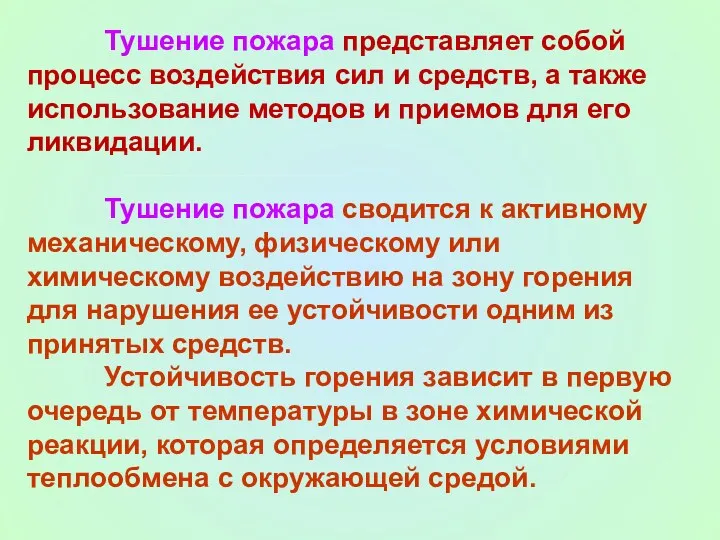 Тушение пожара представляет собой процесс воздействия сил и средств, а также использование методов и приемов для его ликвидации.

Тушение пожара сводится к активному механическому, физическому или химическому воздействию на зону горения для нарушения ее устойчивости одним из принятых средств.

Устойчивость горения зависит в первую очередь от температуры в зоне химической реакции, которая определяется условиями теплообмена с окружающей средой.